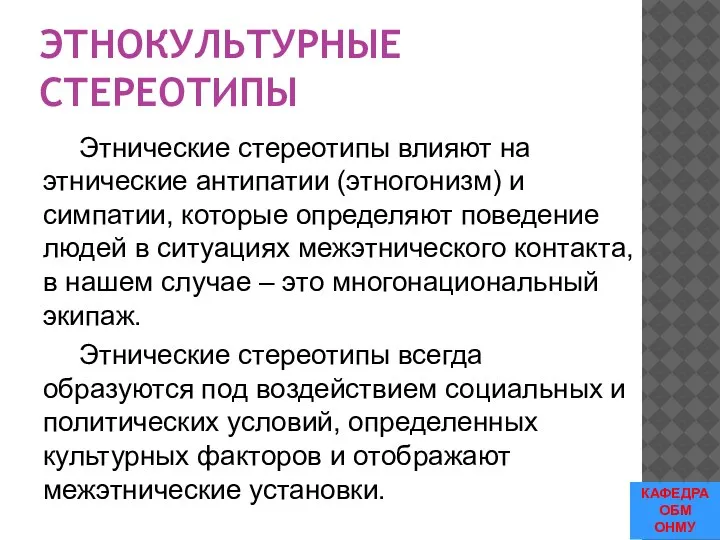 ЭТНОКУЛЬТУРНЫЕ СТЕРЕОТИПЫ

Этнические стереотипы влияют на этнические антипатии (этногонизм) и симпатии, которые определяют поведение людей в ситуациях межэтнического контакта, в нашем случае – это многонациональный экипаж.

Этнические стереотипы всегда образуются под воздействием социальных и политических условий, определенных культурных факторов и отображают межэтнические установки.

КАФЕДРА ОБМ ОНМУ